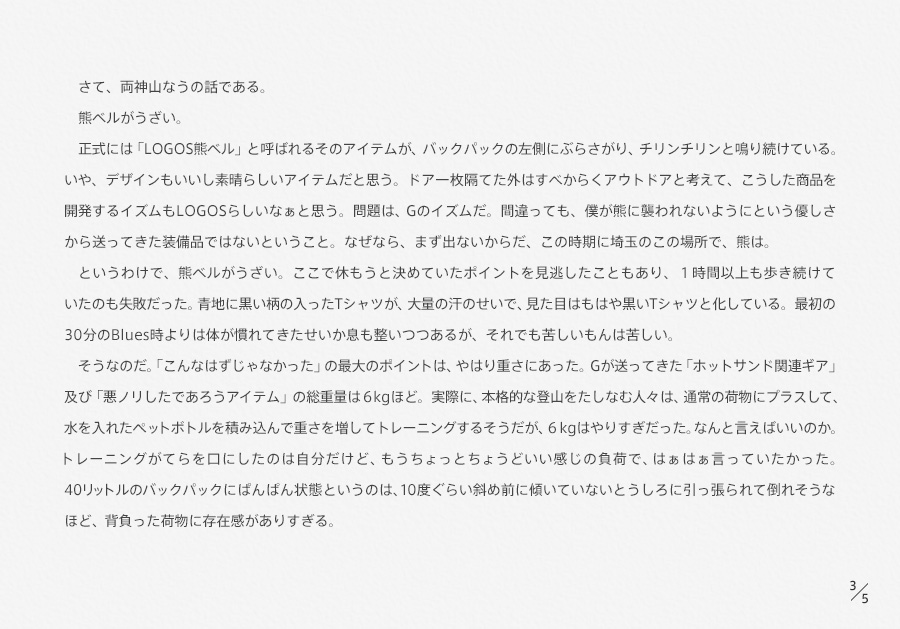 さて、両神山なうの話である。

熊ベルがうざい。

正式には「LOGOS熊ベル」と呼ばれるそのアイテムが、バックパックの左側にぶらさがり、チリンチリンと鳴り続けている。いや、デザインもいいし素晴らしいアイテムだと思う。ドア一枚隔てた外はすべからくアウトドアと考えて、こうした商品を開発するイズムもLOGOSらしいなぁと思う。問題は、Gのイズムだ。間違っても、僕が熊に襲われないようにという優しさから送ってきた装備品ではないということ。なぜなら、まず出ないからだ、この時期に埼玉のこの場所で、熊は。

というわけで、熊ベルがうざい。ここで休もうと決めていたポイントを見逃したこともあり、１時間以上も歩き続けていたのも失敗だった。青地に黒い柄の入ったTシャツが、大量の汗のせいで、見た目はもはや黒いTシャツと化している。最初の30分のBlues時よりは体が慣れてきたせいか息も整いつつあるが、それでも苦しいもんは苦しい。

そうなのだ。「こんなはずじゃなかった」の最大のポイントは、やはり重さにあった。Gが送ってきた「ホットサンド関連ギア」及び「悪ノリしたであろうアイテム」の総重量は６kgほど。実際に、本格的な登山をたしなむ人々は、通常の荷物にプラスして、水を入れたペットボトルを積み込んで重さを増してトレーニングするそうだが、６kgはやりすぎだった。なんと言えばいいのか。トレーニングがてらを口にしたのは自分だけど、もうちょっとちょうどいい感じの負荷で、はぁはぁ言っていたかった。40リットルのバックパックにぱんぱん状態というのは、10度ぐらい斜め前に傾いていないとうしろに引っ張られて倒れそうなほど、背負った荷物に存在感がありすぎる。

3/5